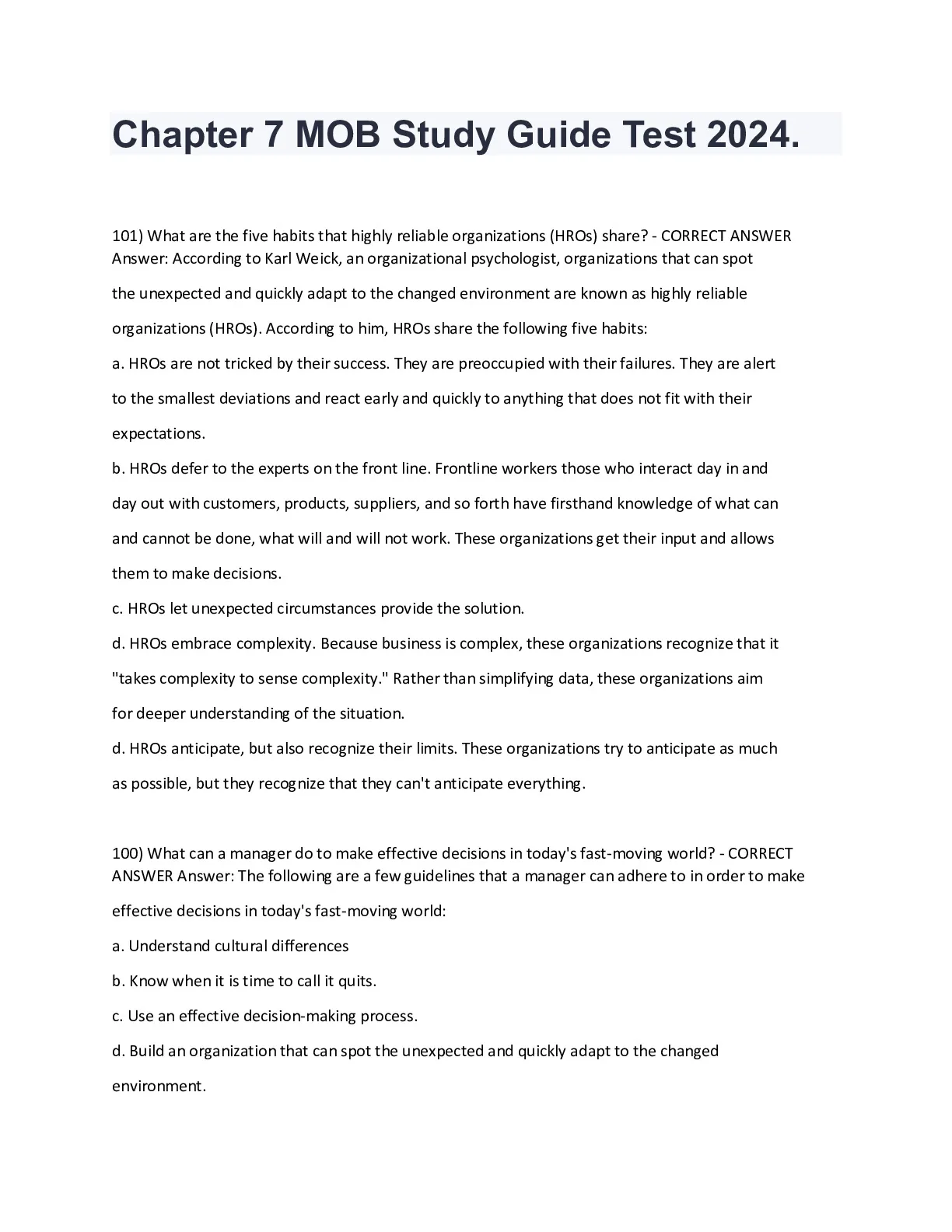 Chapter 7 MOB Study Guide Test 2024.

101) What are the five habits that highly reliable organizations (HROs) share? - CORRECT ANSWER Answer: According to Karl Weick, an organizational psychologist, organizations that can spot the unexpected and quickly adapt to the changed environment are known as highly reliable organizations (HROs). According to him, HROs share the following five habits:

a. HROs are not tricked by their success. They are preoccupied with their failures. They are alert to the smallest deviations and react early and quickly to anything that does not fit with their expectations.

b. HROs defer to the experts on the front line. Frontline workers those who interact day in and day out with customers, products, suppliers, and so forth have firsthand knowledge of what can and cannot be done, what will and will not work. These organizations get their input and allows them to make decisions.

c. HROs let unexpected circumstances provide the solution.

d. HROs embrace complexity. Because business is complex, these organizations recognize that it "takes complexity to sense complexity." Rather than simplifying data, these organizations aim for deeper understanding of the situation.

d. HROs anticipate, but also recognize their limits. These organizations try to anticipate as much as possible, but they recognize that they can't anticipate everything.

100) What can a manager do to make effective decisions in today's fast-moving world? - CORRECT ANSWER Answer: The following are a few guidelines that a manager can adhere to in order to make effective decisions in today's fast-moving world:

a. Understand cultural differences

b. Know when it is time to call it quits.

c. Use an effective decision-making process.

d. Build an organization that can spot the unexpected and quickly adapt to the changed environment.